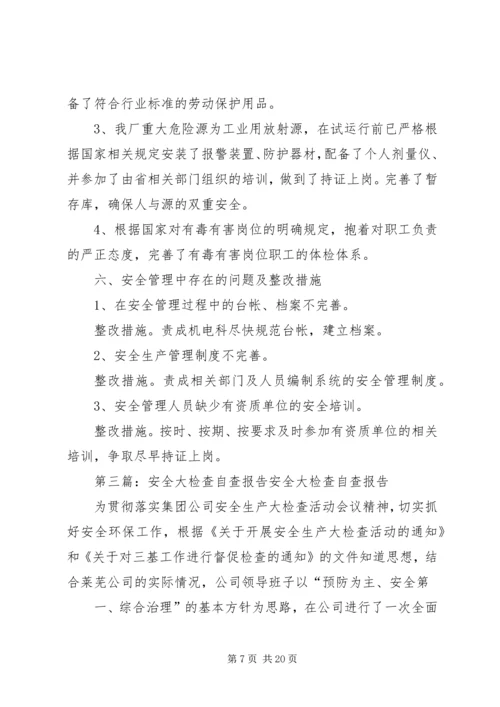 备了符合行业标准的劳动保护用品。

3、我厂重大危险源为工业用放射源，在试运行前已严格根据国家相关规定安装了报警装置、防护器材，配备了个人剂量仪、并参加了由省相关部门组织的培训，做到了持证上岗。完善了暂存库，确保人与源的双重安全。

4、根据国家对有毒有害岗位的明确规定，抱着对职工负责的严正态度，完善了有毒有害岗位职工的体检体系。

六、安全管理中存在的问题及整改措施

1、在安全管理过程中的台帐、档案不完善。

整改措施。责成机电科尽快规范台帐，建立档案。

2、安全生产管理制度不完善。

整改措施。责成相关部门及人员编制系统的安全管理制度。

3、安全管理人员缺少有资质单位的安全培训。

整改措施。按时、按期、按要求及时参加有资质单位的相关培训，争取尽早持证上岗。

第三篇：安全大检查自查报告安全大检查自查报告

为贯彻落实集团公司安全生产大检查活动会议精神，切实抓好安全环保工作，根据《关于开展安全生产大检查活动的通知》和《关于对三基工作进行督促检查的通知》的文件知道思想，结合莱芜公司的实际情况，公司领导班子以“预防为主、安全第

一、综合治理”的基本方针为思路，在公司进行了一次全面

第 7 页 共 20 页